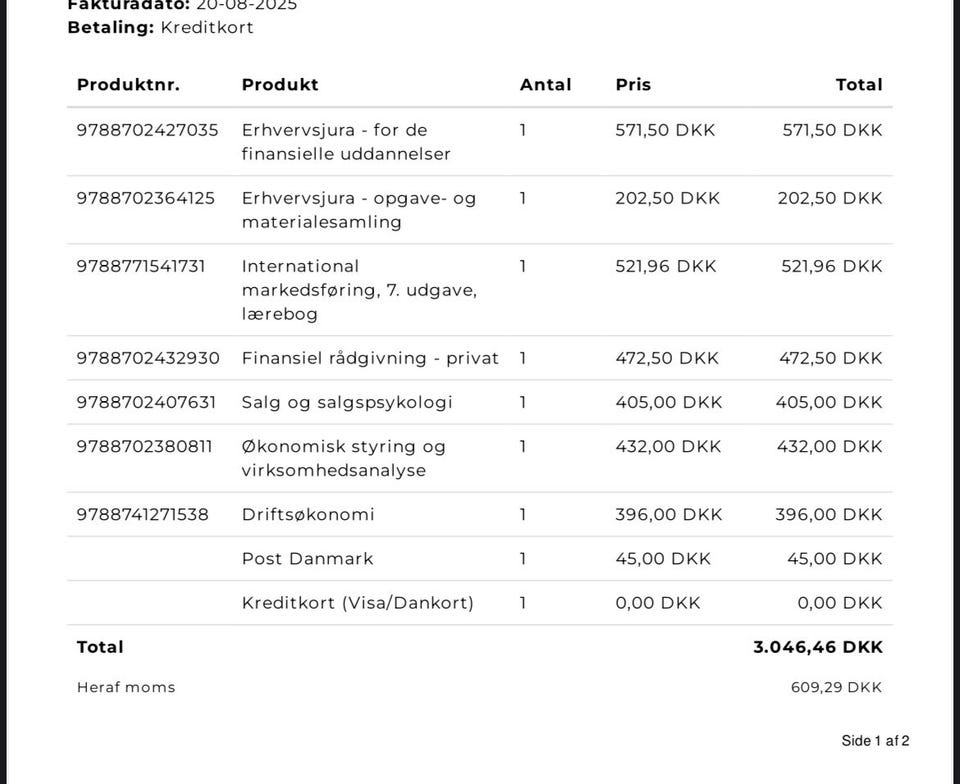 Fakturadato: 20-08-2025
Betaling: Kreditkort

| Produktnr. | Produkt | Antal | Pris | Total |
|---|---|---|---|---|
| 9788702427035 | Erhvervsjura - for de finansielle uddannelser | 1 | 571,50 DKK | 571,50 DKK |
| 9788702364125 | Erhvervsjura - opgave- og materialesamling | 1 | 202,50 DKK | 202,50 DKK |
| 9788771541731 | International markedsføring, 7. udgave, lærebog | 1 | 521,96 DKK | 521,96 DKK |
| 9788702432930 | Finansiel rådgivning - privat | 1 | 472,50 DKK | 472,50 DKK |
| 9788702407631 | Salg og salgspsykologi | 1 | 405,00 DKK | 405,00 DKK |
| 9788702380811 | Økonomisk styring og virksomhedsanalyse | 1 | 432,00 DKK | 432,00 DKK |
| 9788741271538 | Driftsøkonomi | 1 | 396,00 DKK | 396,00 DKK |
| | Post Danmark | 1 | 45,00 DKK | 45,00 DKK |
| | Kreditkort (Visa/Dankort) | 1 | 0,00 DKK | 0,00 DKK |
| Total | | | | 3.046,46 DKK |
| Heraf moms | | | | 609,29 DKK |

Side 1 af 2